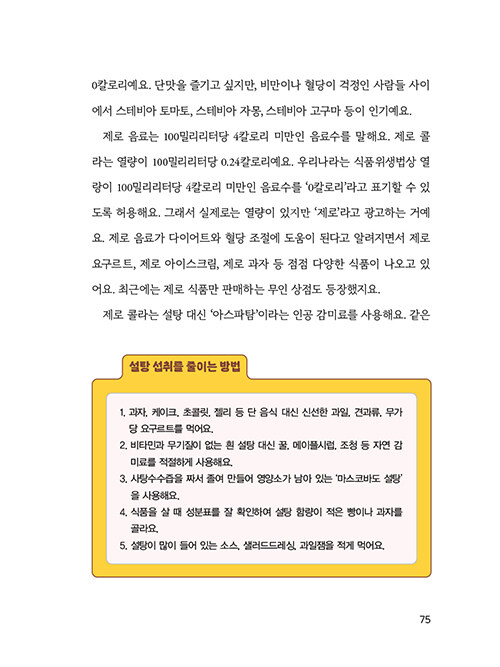 0칼로리예요. 단맛을 즐기고 싶지만, 비만이나 혈당이 걱정인 사람들 사이에서 스테비아 토마토, 스테비아 자몽, 스테비아 고구마 등이 인기예요.

제로 음료는 100밀리리터당 4칼로리 미만인 음료수를 말해요. 제로 콜라는 열량이 100밀리리터당 0.24칼로리예요. 우리나라는 식품위생법상 열량이 100밀리리터당 4칼로리 미만인 음료수를 '0칼로리'라고 표기할 수 있도록 허용해요. 그래서 실제로는 열량이 있지만 '제로'라고 광고하는 거예요. 제로 음료가 다이어트와 혈당 조절에 도움이 된다고 알려지면서 제로 요구르트, 제로 아이스크림, 제로 과자 등 점점 다양한 식품이 나오고 있어요. 최근에는 제로 식품만 판매하는 무인 상점도 등장했지요.

제로 콜라는 설탕 대신 '아스파탐'이라는 인공 감미료를 사용해요. 같은

설탕 섭취를 줄이는 방법

1. 과자, 케이크, 초콜릿, 젤리 등 단 음식 대신 신선한 과일, 견과류, 무가당 요구르트를 먹어요.
2. 비타민과 무기질이 없는 흰 설탕 대신 꿀, 메이플시럽, 조청 등 자연 감미료를 적절하게 사용해요.
3. 사탕수수즙을 짜서 졸여 만들어 영양소가 남아 있는 '마스코바도 설탕'을 사용해요.
4. 식품을 살 때 성분표를 잘 확인하여 설탕 함량이 적은 빵이나 과자를 골라요.
5. 설탕이 많이 들어 있는 소스, 샐러드드레싱, 과일잼을 적게 먹어요.

75